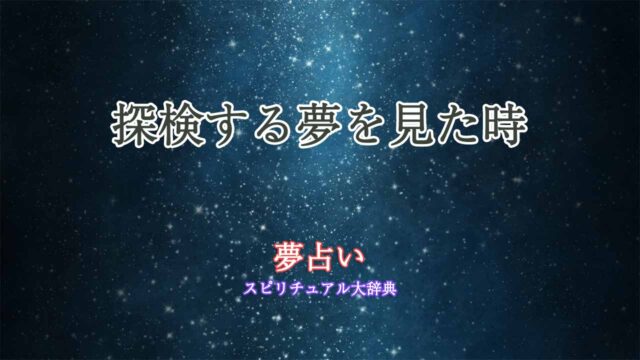 探検する夢を見た時

夢占い
スピリチュアル大辞典